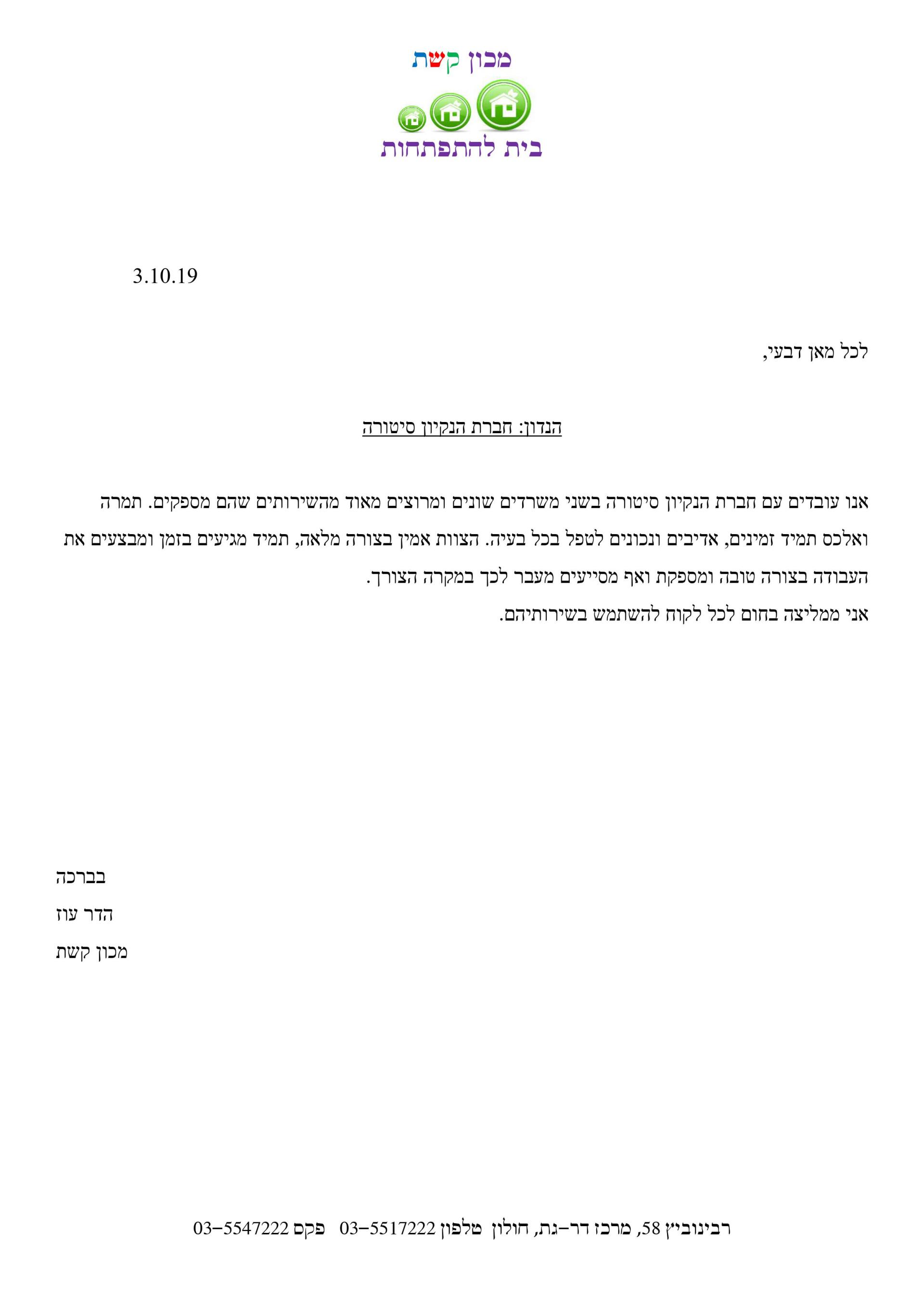 מכון קשת

בית להתפתחות

3.10.19

לכל מאן דבעי,

הנדון: חברת הנקיון סיטורה

אנו עובדים עם חברת הנקיון סיטורה בשני משרדים שונים ומרוצים מאוד מהשירותים שהם מספקים. תמרה ואלכס תמיד זמינים, אדיבים ונכונים לטפל בכל בעיה. הצוות אמין בצורה מלאה, תמיד מגיעים בזמן ומבצעים את העבודה בצורה טובה ומספקת ואף מסייעים מעבר לכך במקרה הצורך.
אני ממליצה בחום לכל לקוח להשתמש בשירותיהם.

בברכה
הדר עוז
מכון קשת

רבינוביץ 58, מרכז דר-גת, חולון טלפון 03-5517222 פקס 03-5547222